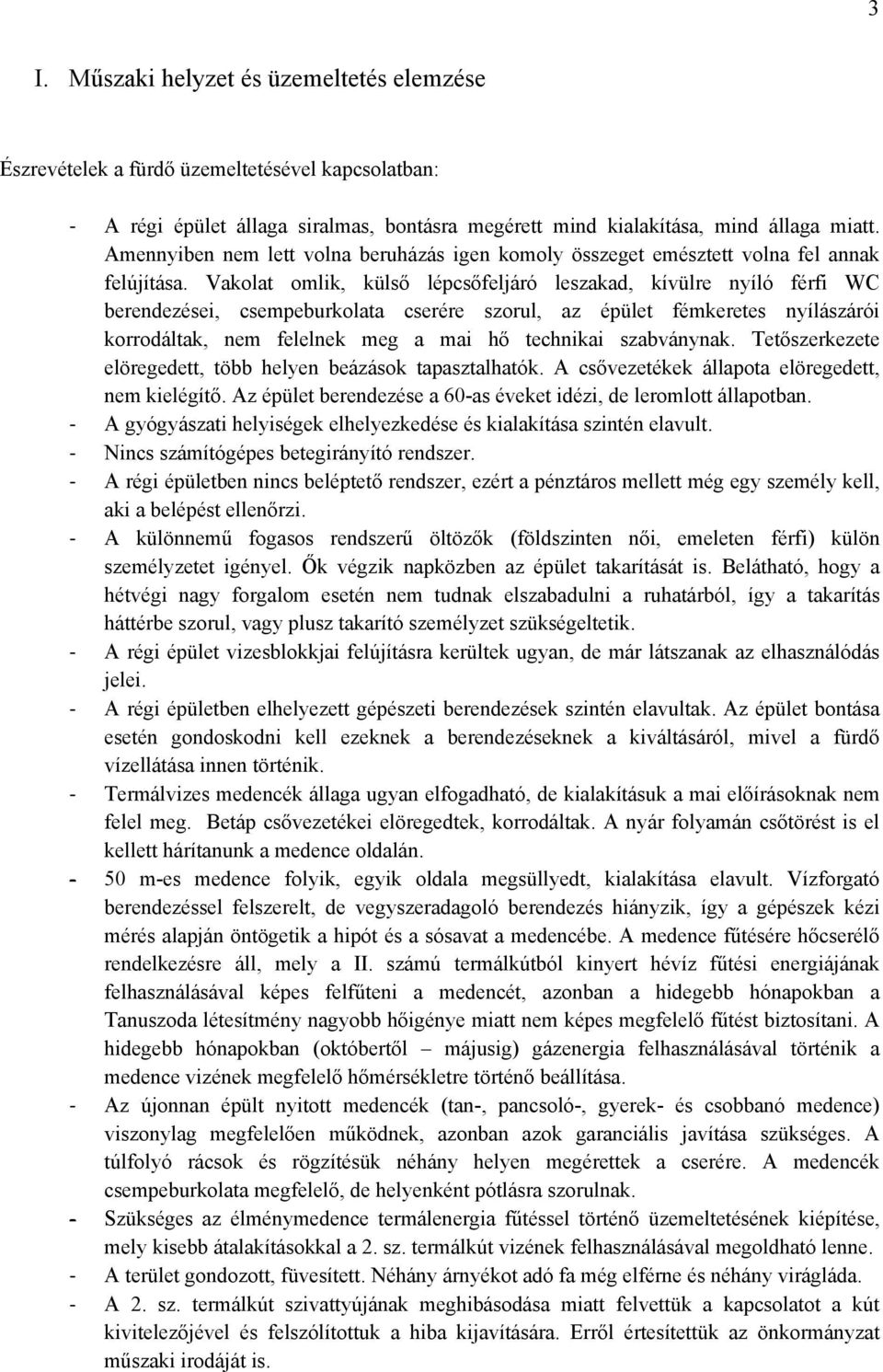 3

I. Műszaki helyzet és üzemeltetés elemzése

Észrevételek a fürdő üzemeltetésével kapcsolatban:

- A régi épület állaga siralmas, bontásra megérett mind kialakítása, mind állaga miatt. Amennyiben nem lett volna beruházás igen komoly összeget emésztett volna fel annak felújítása. Vakolat omlik, külső lépcsőfeljáró leszakad, kívülre nyíló férfi WC berendezései, csempeburkolata cserére szorul, az épület fémkeretes nyílászárói korrodáltak, nem felelnek meg a mai hő technikai szabványnak. Tetőszerkezete elöregedett, több helyen beázások tapasztalhatók. A csővezetékek állapota elöregedett, nem kielégítő. Az épület berendezése a 60-as éveket idézi, de leromlott állapotban.
- A gyógyászati helyiségek elhelyezkedése és kialakítása szintén elavult.
- Nincs számítógépes betegirányító rendszer.
- A régi épületben nincs beléptető rendszer, ezért a pénztáros mellett még egy személy kell, aki a belépést ellenőrzi.
- A különnemű fogasos rendszerű öltözők (földszinten női, emeleten férfi) külön személyzetet igényel. Ők végzik napközben az épület takarítását is. Belátható, hogy a hétvégi nagy forgalom esetén nem tudnak elszabadulni a ruhatárból, így a takarítás háttérbe szorul, vagy plusz takarító személyzet szükségeltetik.
- A régi épület vizesblokkjai felújításra kerültek ugyan, de már látszanak az elhasználódás jelei.
- A régi épületben elhelyezett gépészeti berendezések szintén elavultak. Az épület bontása esetén gondoskodni kell ezeknek a berendezéseknek a kiváltásáról, mivel a fürdő vízellátása innen történik.
- Termálvizes medencék állaga ugyan elfogadható, de kialakításuk a mai előírásoknak nem felel meg. Betáp csővezetékei elöregedtek, korrodáltak. A nyár folyamán csőtörést is el kellett hárítanunk a medence oldalán.
- 50 m-es medence folyik, egyik oldala megsüllyedt, kialakítása elavult. Vízforgató berendezéssel felszerelt, de vegyszeradagoló berendezés hiányzik, így a gépészek kézi mérés alapján öntögetik a hipót és a sósavat a medencébe. A medence fűtésére hőcserélő rendelkezésre áll, mely a II. számú termálkútból kinyert hévíz fűtési energiájának felhasználásával képes felfűteni a medencét, azonban a hidegebb hónapokban a Tanuszoda létesítmény nagyobb hőigénye miatt nem képes megfelelő fűtést biztosítani. A hidegebb hónapokban (októbertől – májusig) gázenergia felhasználásával történik a medence vizének megfelelő hőmérsékletre történő beállítása.
- Az újonnan épült nyitott medencék (tan-, pancsoló-, gyerek- és csobbanó medence) viszonylag megfelelően működnek, azonban azok garanciális javítása szükséges. A túlfolyó rácsok és rögzítésük néhány helyen megérettek a cserére. A medencék csempeburkolata megfelelő, de helyenként pótlásra szorulnak.
- Szükséges az élménymedence termálenergia fűtéssel történő üzemeltetésének kiépítése, mely kisebb átalakításokkal a 2. sz. termálkút vizének felhasználásával megoldható lenne.
- A terület gondozott, füvesített. Néhány árnyékot adó fa még elférne és néhány virágláda.
- A 2. sz. termálkút szivattyújának meghibásodása miatt felvettük a kapcsolatot a kút kivitelezőjével és felszólítottuk a hiba kijavítására. Erről értesítettük az önkormányzat műszaki irodáját is.